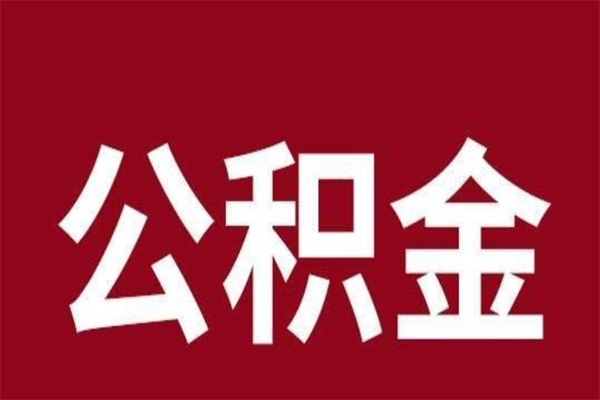 公积金